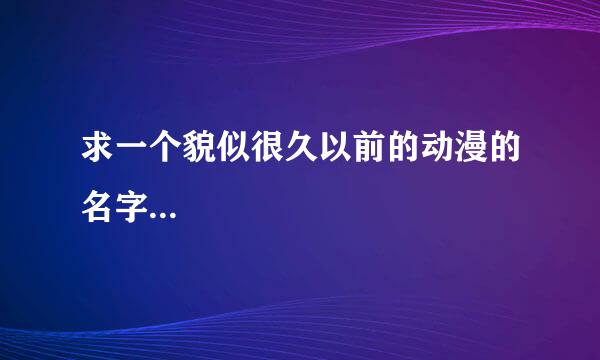 求一个貌似很久以前的动漫的名字...